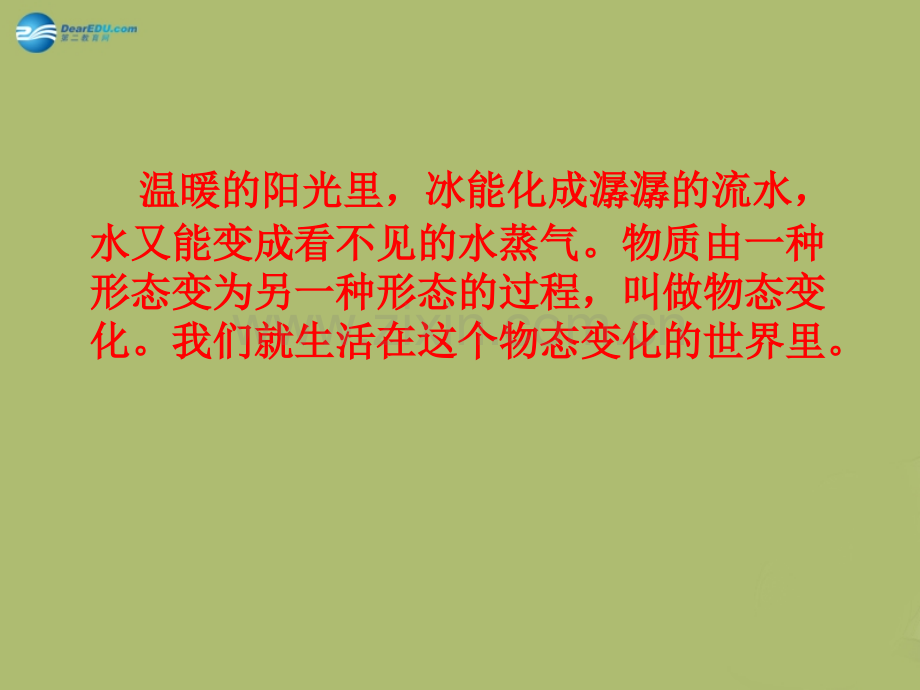 DearEDU.com
第二教育网

温暖的阳光里，冰能化成潺潺的流水，水又能变成看不见的水蒸气。物质由一种形态变为另一种形态的过程，叫做物态变化。我们就生活在这个物态变化的世界里。